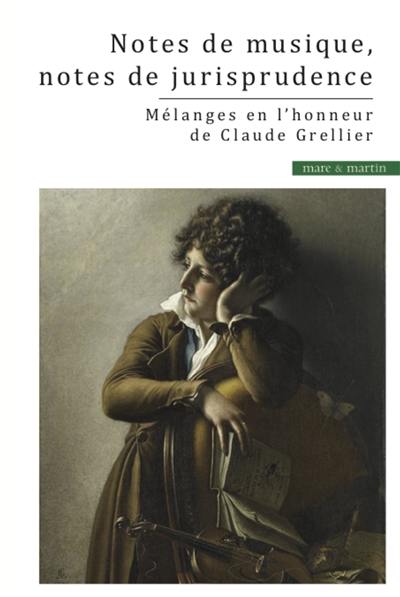 Notes de musique, notes de jurisprudence

Mélanges en l'honneur de Claude Grellier

mare & martin